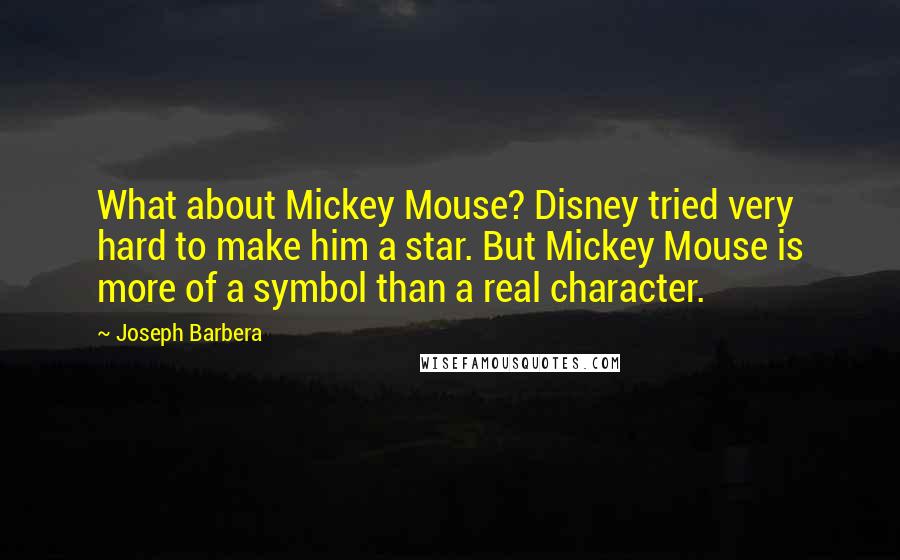 What about Mickey Mouse? Disney tried very hard to make him a star. But Mickey Mouse is more of a symbol than a real character.

~ Joseph Barbera

WISEFAMOUSQUOTES.COM